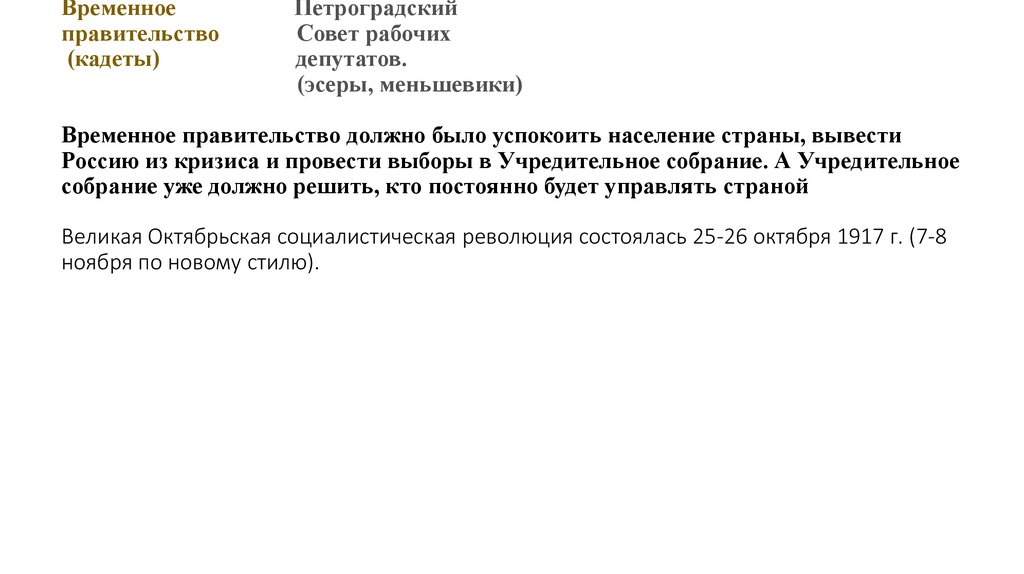 Временное правительство (кадеты)

Петроградский Совет рабочих депутатов. (эсеры, меньшевики)

Временное правительство должно было успокоить население страны, вывести Россию из кризиса и провести выборы в Учредительное собрание. А Учредительное собрание уже должно решить, кто постоянно будет управлять страной

Великая Октябрьская социалистическая революция состоялась 25-26 октября 1917 г. (7-8 ноября по новому стилю).